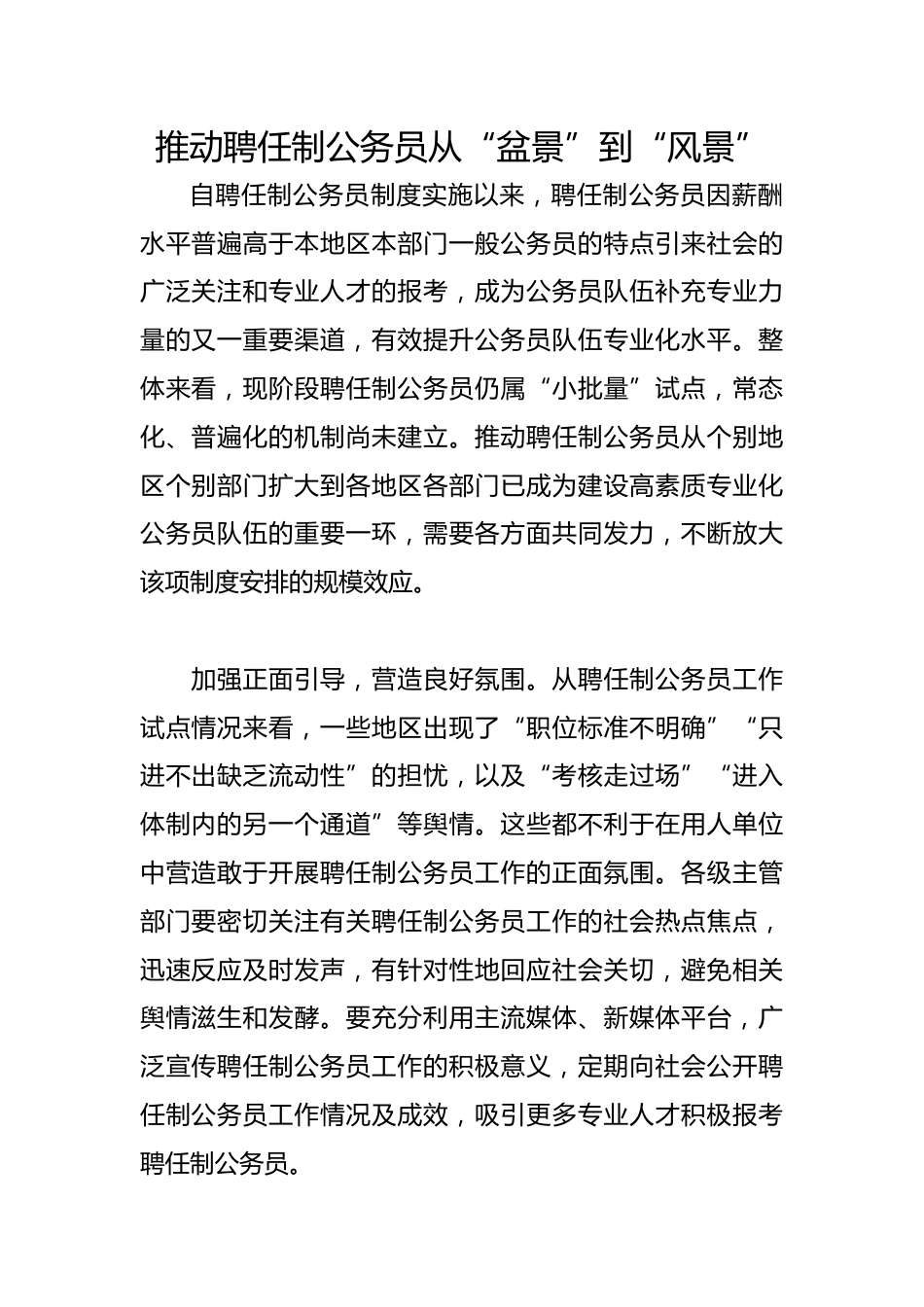 推动聘任制公务员从“盆景”到“风景”

自聘任制公务员制度实施以来，聘任制公务员因薪酬水平普遍高于本地区本部门一般公务员的特点引来社会的广泛关注和专业人才的报考，成为公务员队伍补充专业力量的又一重要渠道，有效提升公务员队伍专业化水平。整体来看，现阶段聘任制公务员仍属“小批量”试点，常态化、普遍化的机制尚未建立。推动聘任制公务员从个别地区个别部门扩大到各地区各部门已成为建设高素质专业化公务员队伍的重要一环，需要各方面共同发力，不断放大该项制度安排的规模效应。

加强正面引导，营造良好氛围。从聘任制公务员工作试点情况来看，一些地区出现了“职位标准不明确”“只进不出缺乏流动性”的担忧，以及“考核走过场”“进入体制内的另一个通道”等舆情。这些都不利于在用人单位中营造敢于开展聘任制公务员工作的正面氛围。各级主管部门要密切关注有关聘任制公务员工作的社会热点焦点，迅速反应及时发声，有针对性地回应社会关切，避免相关舆情滋生和发酵。要充分利用主流媒体、新媒体平台，广泛宣传聘任制公务员工作的积极意义，定期向社会公开聘任制公务员工作情况及成效，吸引更多专业人才积极报考聘任制公务员。